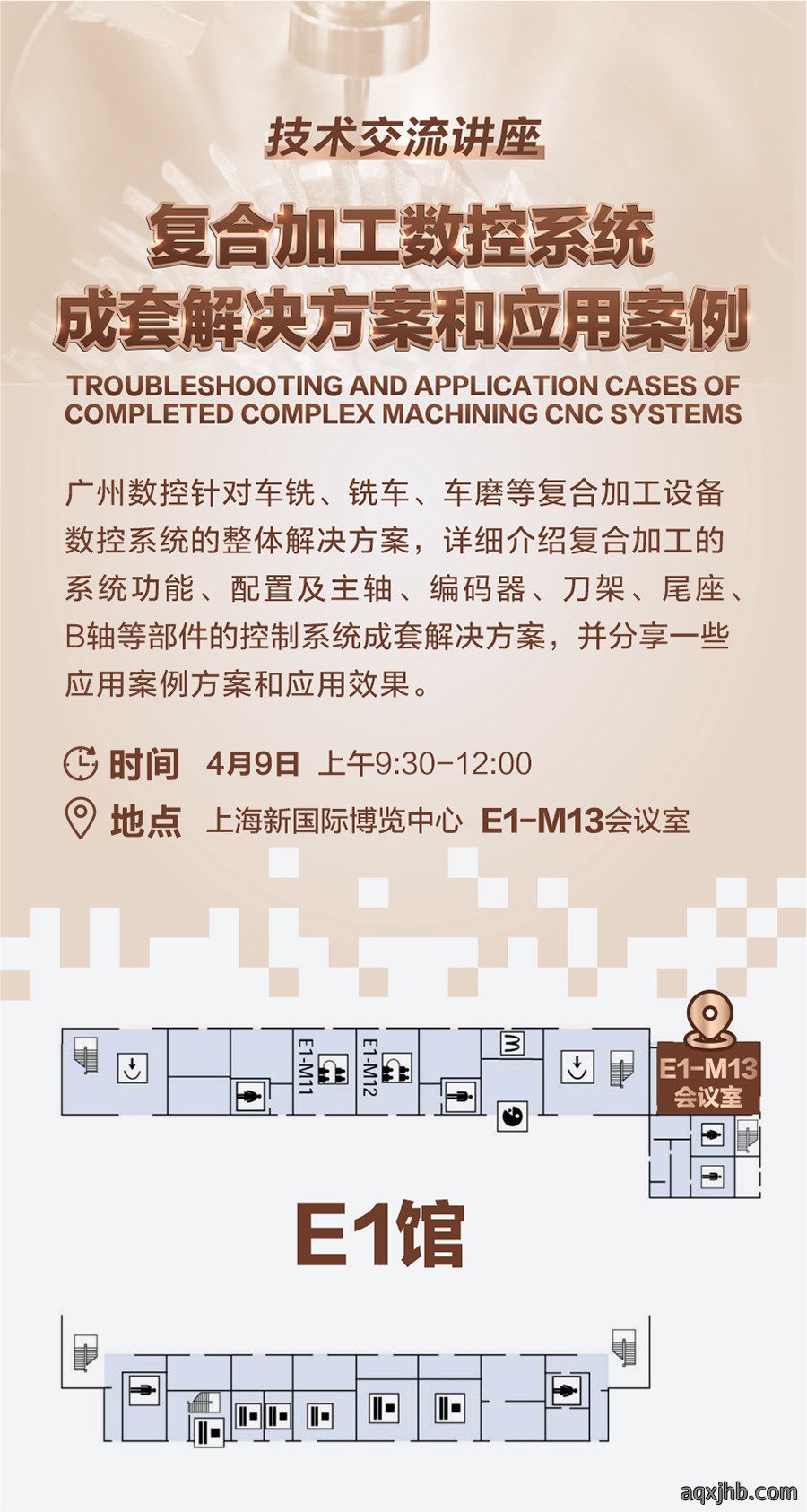 技术交流讲座

复合加工数控系统
成套解决方案和应用案例

TROUBLESHOOTING AND APPLICATION CASES OF COMPLETED COMPLEX MACHINING CNC SYSTEMS

广州数控针对车铣、铣车、车磨等复合加工设备数控系统的整体解决方案，详细介绍复合加工的系统功能、配置及主轴、编码器、刀架、尾座、B轴等部件的控制系统成套解决方案，并分享一些应用案例方案和应用效果。

时间 4月9日 上午9:30-12:00

地点 上海新国际博览中心 E1-M13会议室

E1-M11

E1-M12

E1-M13
会议室

E1馆

aqxjhb.com